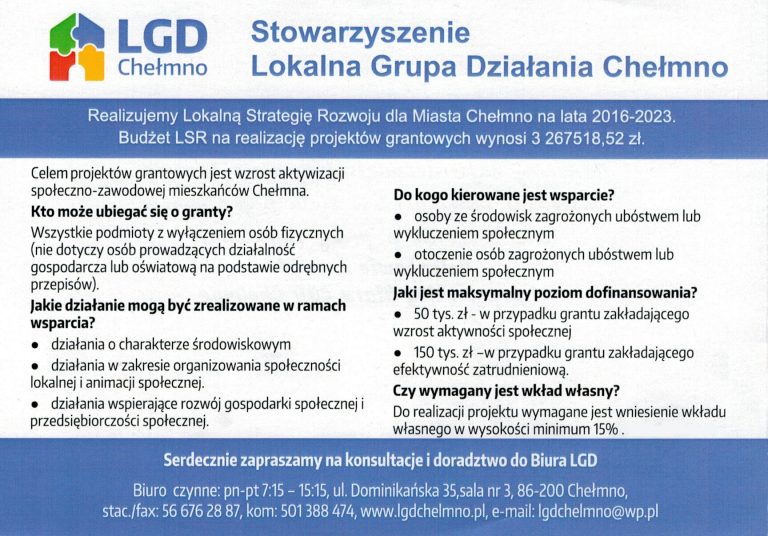 LGD Chełmno

Stowarzyszenie
Lokalna Grupa Działania Chełmno

Realizujemy Lokalną Strategię Rozwoju dla Miasta Chełmno na lata 2016-2023.
Budżet LSR na realizację projektów grantowych wynosi 3 267518,52 zł.

Celem projektów grantowych jest wzrost aktywizacji społeczno-zawodowej mieszkańców Chełmna.

Kto może ubiegać się o granty?

Wszystkie podmioty z wyłączeniem osób fizycznych (nie dotyczy osób prowadzących działalność gospodarcza lub oświatową na podstawie odrębnych przepisów).

Jakie działanie mogą być zrealizowane w ramach wsparcia?

• działania o charakterze środowiskowym

• działania w zakresie organizowania społeczności lokalnej i animacji społecznej.

• działania wspierające rozwój gospodarki społecznej i przedsiębiorczości społecznej.

Do kogo kierowane jest wsparcie?

• osoby ze środowisk zagrożonych ubóstwem lub wykluczeniem społecznym

• otoczenie osób zagrożonych ubóstwem lub wykluczeniem społecznym

Jaki jest maksymalny poziom dofinansowania?

• 50 tys. zł - w przypadku grantu zakładającego wzrost aktywności społecznej

• 150 tys. zł –w przypadku grantu zakładającego efektywność zatrudnieniową.

Czy wymagany jest wkład własny?

Do realizacji projektu wymagane jest wniesienie wkładu własnego w wysokości minimum 15% .

Serdecznie zapraszamy na konsultacje i doradztwo do Biura LGD

Biuro czynne: pn-pt 7:15 – 15:15, ul. Dominikańska 35,sala nr 3, 86-200 Chełmno, stac./fax: 56 676 28 87, kom: 501 388 474, www.lgdchelmno.pl, e-mail: lgdchelmno@wp.pl